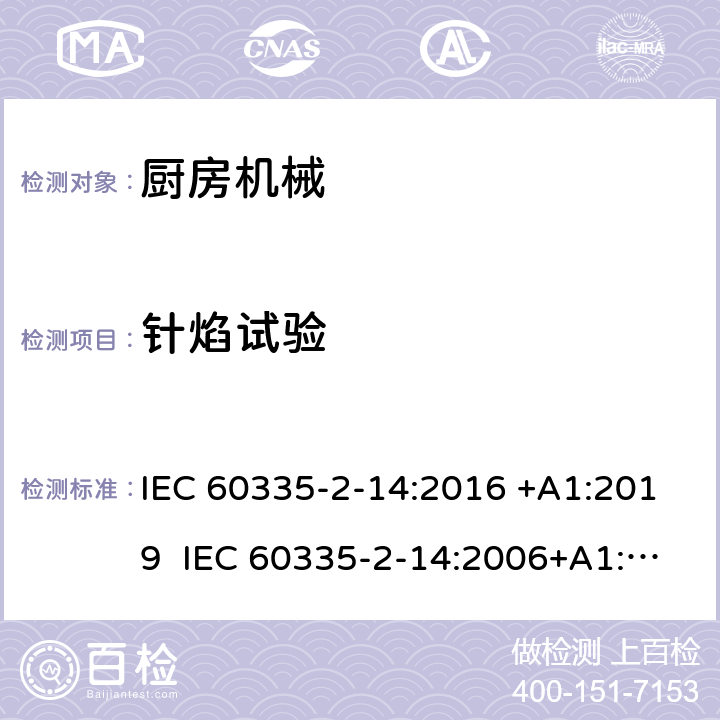 MA CNAS ilac-MRA

检测对象： 厨房机械

检测项目： 针焰试验

检测标准： IEC 60335-2-14:2016 +A1:2019 IEC 60335-2-14:2006+A1:…

百检 Baijiantest.com

做检测 上百检
400-151-7153